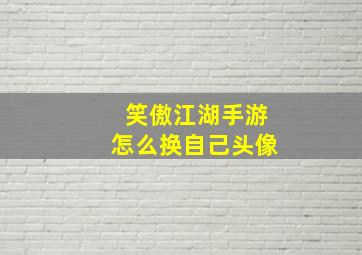 笑傲江湖手游
怎么换自己头像